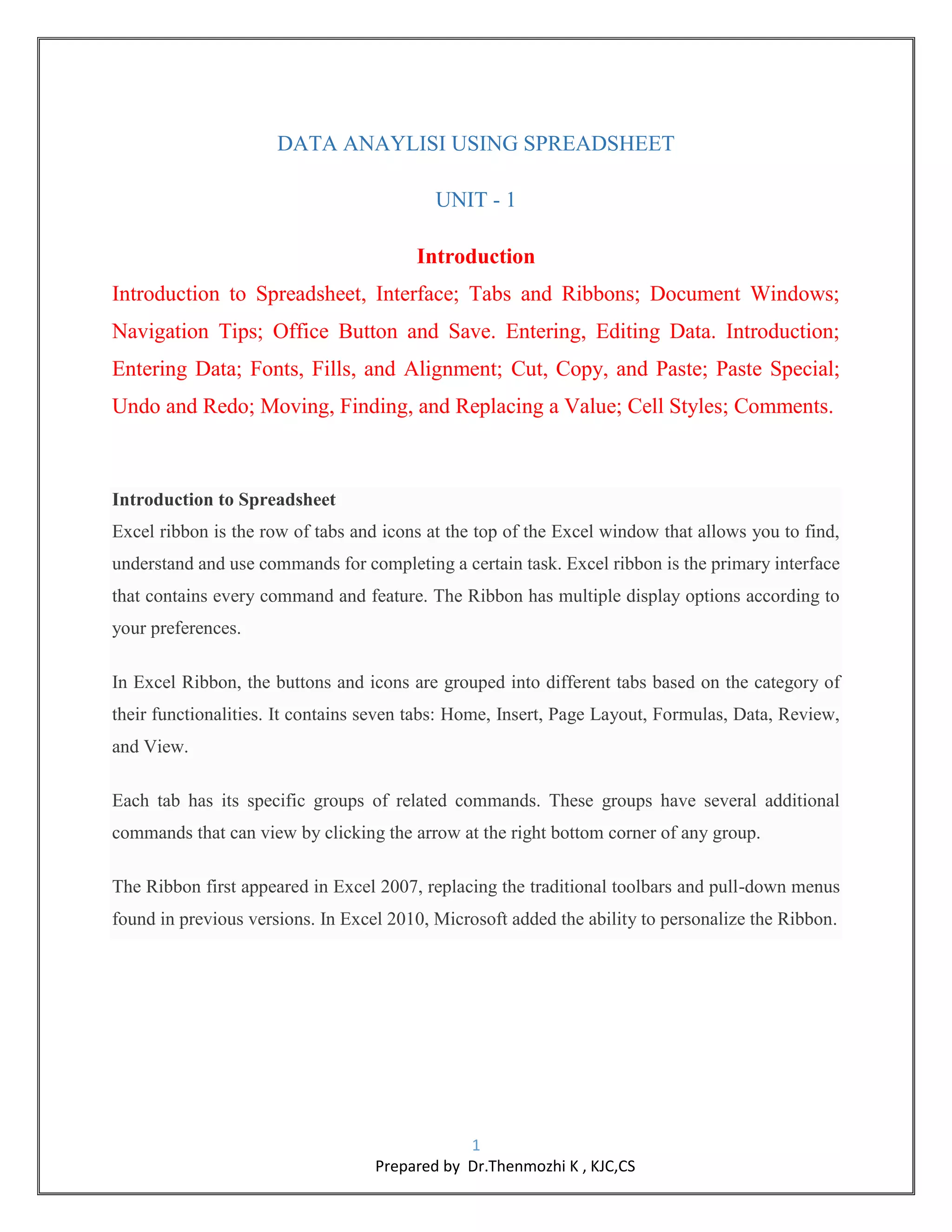 DATA ANAYLISI USING SPREADSHEET

UNIT - 1

Introduction

Introduction to Spreadsheet, Interface; Tabs and Ribbons; Document Windows; Navigation Tips; Office Button and Save. Entering, Editing Data. Introduction; Entering Data; Fonts, Fills, and Alignment; Cut, Copy, and Paste; Paste Special; Undo and Redo; Moving, Finding, and Replacing a Value; Cell Styles; Comments.

Introduction to Spreadsheet

Excel ribbon is the row of tabs and icons at the top of the Excel window that allows you to find, understand and use commands for completing a certain task. Excel ribbon is the primary interface that contains every command and feature. The Ribbon has multiple display options according to your preferences.

In Excel Ribbon, the buttons and icons are grouped into different tabs based on the category of their functionalities. It contains seven tabs: Home, Insert, Page Layout, Formulas, Data, Review, and View.

Each tab has its specific groups of related commands. These groups have several additional commands that can view by clicking the arrow at the right bottom corner of any group.

The Ribbon first appeared in Excel 2007, replacing the traditional toolbars and pull-down menus found in previous versions. In Excel 2010, Microsoft added the ability to personalize the Ribbon.

1

Prepared by Dr.Thenmozhi K , KJC,CS